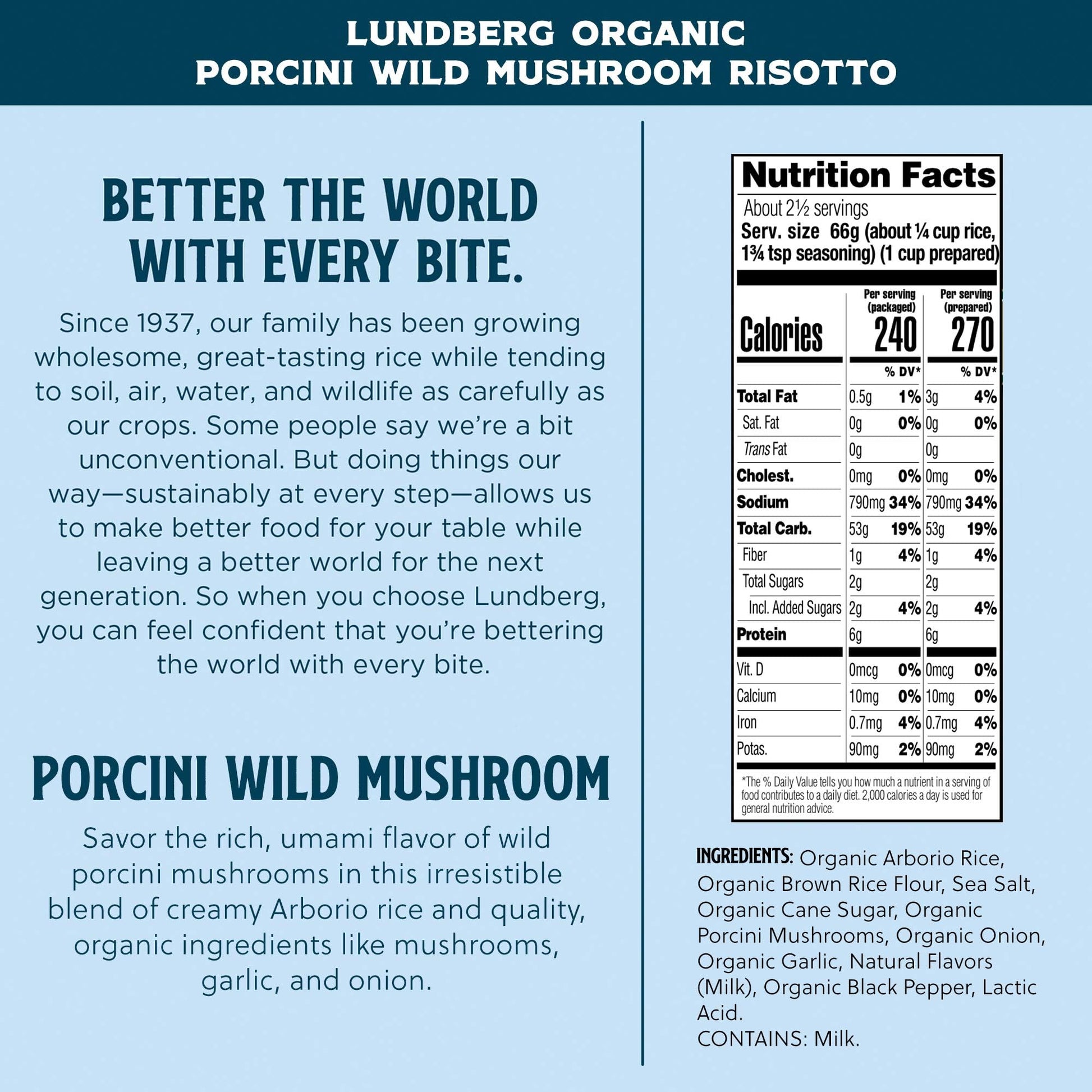 LUNDBERG ORGANIC
PORCINI WILD MUSHROOM RISOTTO

BETTER THE WORLD WITH EVERY BITE.

Since 1937, our family has been growing wholesome, great-tasting rice while tending to soil, air, water, and wildlife as carefully as our crops. Some people say we're a bit unconventional. But doing things our way—sustainably at every step—allows us to make better food for your table while leaving a better world for the next generation. So when you choose Lundberg, you can feel confident that you're bettering the world with every bite.

PORCINI WILD MUSHROOM

Savor the rich, umami flavor of wild porcini mushrooms in this irresistible blend of creamy Arborio rice and quality, organic ingredients like mushrooms, garlic, and onion.

Nutrition Facts
About 2½ servings
Serv. size 66g (about ¼ cup rice, 1¾ tsp seasoning) (1 cup prepared)

| | Per serving (packaged) | | Per serving (prepared) | |
|---|---|---|---|---|
| Calories | 240 | | 270 | |
| | | % DV* | | % DV* |
| Total Fat | 0.5g | 1% | 3g | 4% |
| Sat. Fat | 0g | 0% | 0g | 0% |
| Trans Fat | 0g | | 0g | |
| Cholest. | 0mg | 0% | 0mg | 0% |
| Sodium | 790mg | 34% | 790mg | 34% |
| Total Carb. | 53g | 19% | 53g | 19% |
| Fiber | 1g | 4% | 1g | 4% |
| Total Sugars | 2g | | 2g | |
| Incl. Added Sugars | 2g | 4% | 2g | 4% |
| Protein | 6g | | 6g | |
| Vit. D | 0mcg | 0% | 0mcg | 0% |
| Calcium | 10mg | 0% | 10mg | 0% |
| Iron | 0.7mg | 4% | 0.7mg | 4% |
| Potas. | 90mg | 2% | 90mg | 2% |

*The % Daily Value tells you how much a nutrient in a serving of food contributes to a daily diet. 2,000 calories a day is used for general nutrition advice.

INGREDIENTS: Organic Arborio Rice, Organic Brown Rice Flour, Sea Salt, Organic Cane Sugar, Organic Porcini Mushrooms, Organic Onion, Organic Garlic, Natural Flavors (Milk), Organic Black Pepper, Lactic Acid.
CONTAINS: Milk.